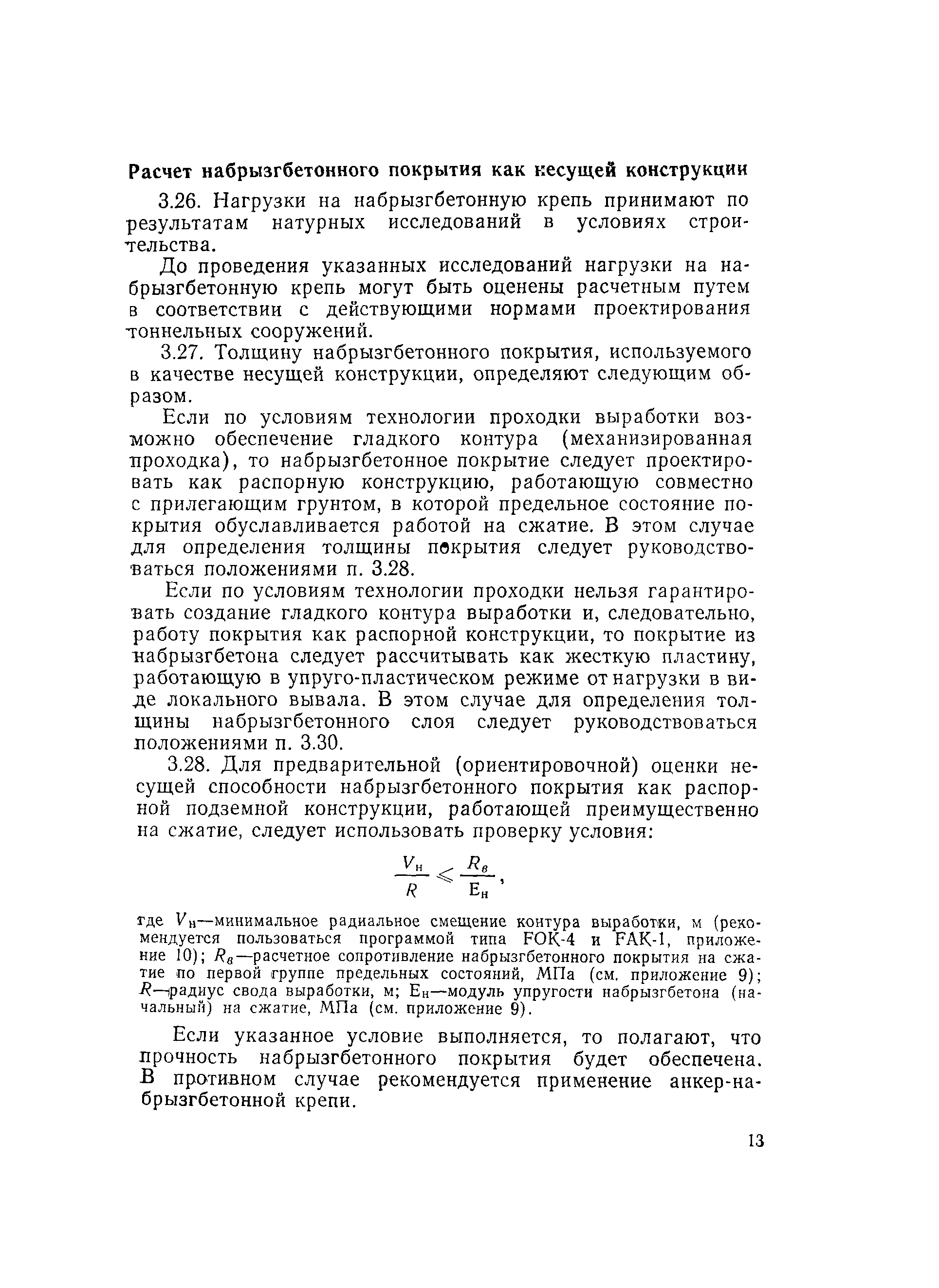 Расчет набрызгбетонного покрытия как несущей конструкции

3.26. Нагрузки на набрызгбетонную крепь принимают по результатам натурных исследований в условиях строительства.

До проведения указанных исследований нагрузки на набрызгбетонную крепь могут быть оценены расчетным путем в соответствии с действующими нормами проектирования тоннельных сооружений.

3.27. Толщину набрызгбетонного покрытия, используемого в качестве несущей конструкции, определяют следующим образом.

Если по условиям технологии проходки выработки возможно обеспечение гладкого контура (механизированная проходка), то набрызгбетонное покрытие следует проектировать как распорную конструкцию, работающую совместно с прилегающим грунтом, в которой предельное состояние покрытия обуславливается работой на сжатие. В этом случае для определения толщины покрытия следует руководствоваться положениями п. 3.28.

Если по условиям технологии проходки нельзя гарантировать создание гладкого контура выработки и, следовательно, работу покрытия как распорной конструкции, то покрытие из набрызгбетона следует рассчитывать как жесткую пластину, работающую в упруго-пластическом режиме от нагрузки в виде локального вывала. В этом случае для определения толщины набрызгбетонного слоя следует руководствоваться положениями п. 3.30.

3.28. Для предварительной (ориентировочной) оценки несущей способности набрызгбетонного покрытия как распорной подземной конструкции, работающей преимущественно на сжатие, следует использовать проверку условия:

$\frac{V_н}{R} \leqslant \frac{R_в}{E_н}$,

где $V_н$—минимальное радиальное смещение контура выработки, м (рекомендуется пользоваться программой типа FOK-4 и FAK-1, приложение 10); $R_в$—расчетное сопротивление набрызгбетонного покрытия на сжатие по первой группе предельных состояний, МПа (см. приложение 9); $R$—радиус свода выработки, м; $E_н$—модуль упругости набрызгбетона (начальный) на сжатие, МПа (см. приложение 9).

Если указанное условие выполняется, то полагают, что прочность набрызгбетонного покрытия будет обеспечена. В противном случае рекомендуется применение анкер-набрызгбетонной крепи.

13